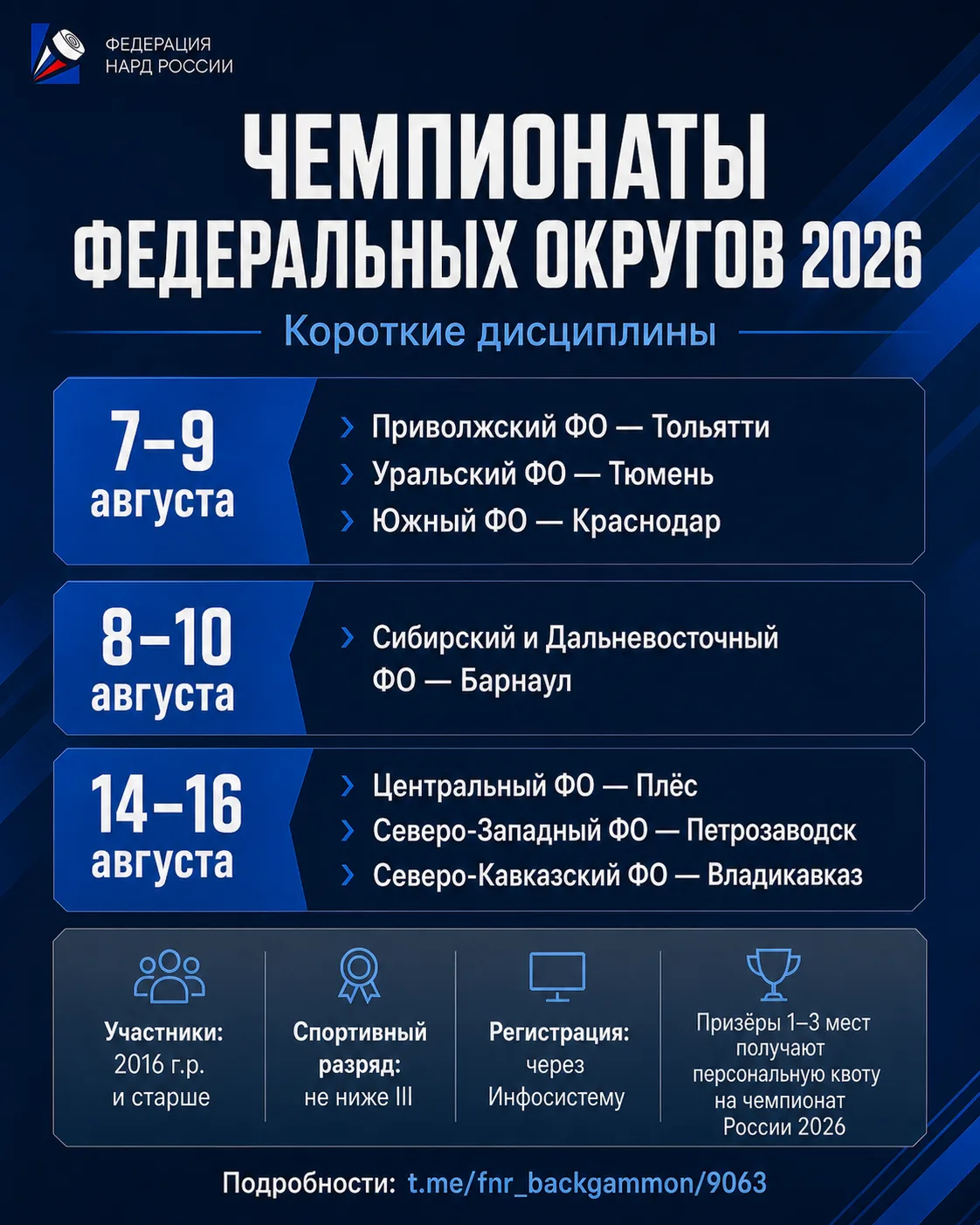 ФЕДЕРАЦИЯ НАРД РОССИИ

ЧЕМПИОНАТЫ ФЕДЕРАЛЬНЫХ ОКРУГОВ 2026

Короткие дисциплины

7–9 августа

Приволжский ФО — Тольятти
Уральский ФО — Тюмень
Южный ФО — Краснодар

8–10 августа

Сибирский и Дальневосточный ФО — Барнаул

14–16 августа

Центральный ФО — Плёс
Северо-Западный ФО — Петрозаводск
Северо-Кавказский ФО — Владикавказ

Участники: 2016 г.р. и старше

Спортивный разряд: не ниже III

Регистрация: через Инфосистему

Призёры 1–3 мест получают персональную квоту на чемпионат России 2026

Подробности: t.me/fnr_backgammon/9063